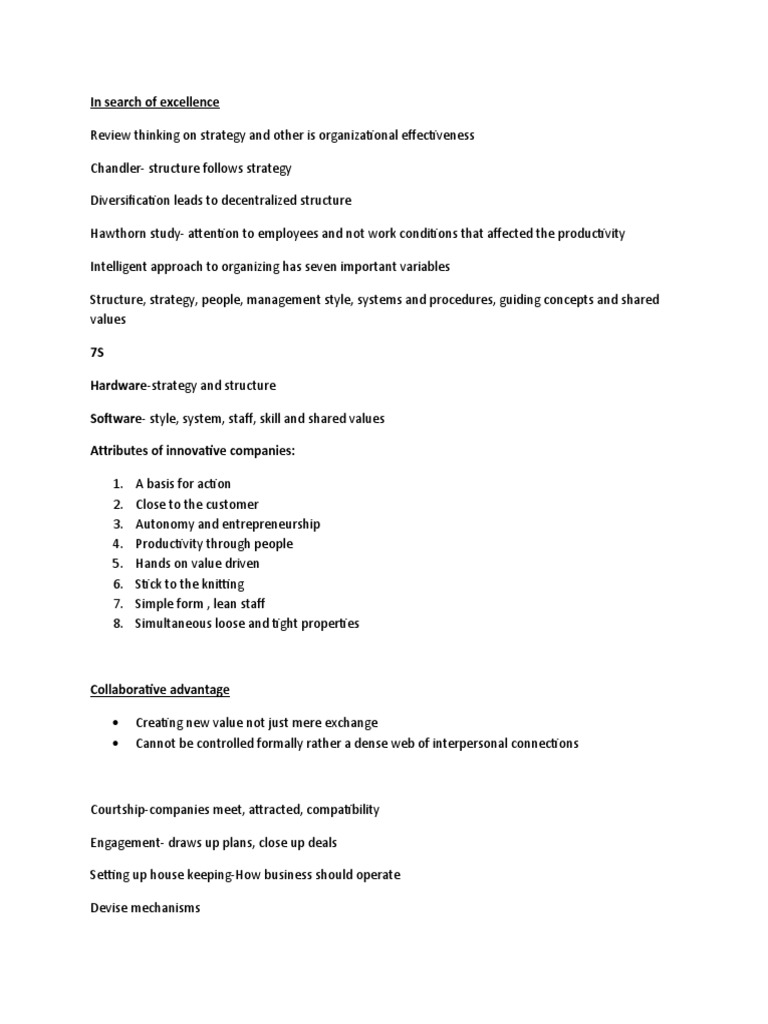 In search of excellence

Review thinking on strategy and other is organizational effectiveness

Chandler- structure follows strategy

Diversification leads to decentralized structure

Hawthorn study- attention to employees and not work conditions that affected the productivity

Intelligent approach to organizing has seven important variables

Structure, strategy, people, management style, systems and procedures, guiding concepts and shared values

7S

Hardware-strategy and structure

Software- style, system, staff, skill and shared values

Attributes of innovative companies:

1. A basis for action
2. Close to the customer
3. Autonomy and entrepreneurship
4. Productivity through people
5. Hands on value driven
6. Stick to the knitting
7. Simple form , lean staff
8. Simultaneous loose and tight properties

Collaborative advantage

• Creating new value not just mere exchange
• Cannot be controlled formally rather a dense web of interpersonal connections

Courtship-companies meet, attracted, compatibility

Engagement- draws up plans, close up deals

Setting up house keeping-How business should operate

Devise mechanisms